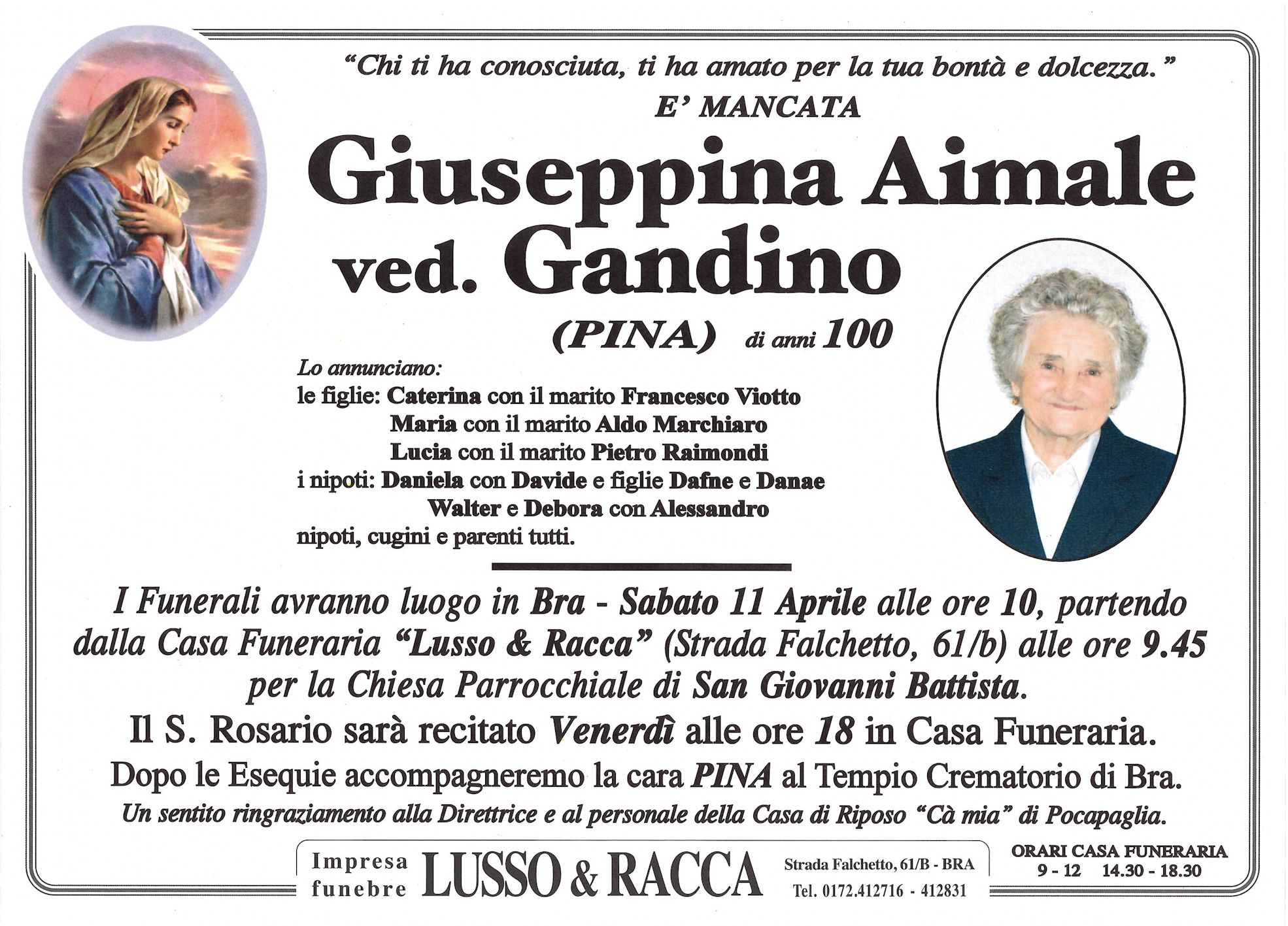 "Chi ti ha conosciuta, ti ha amato per la tua bontà e dolcezza."
E' MANCATA

Giuseppina Aimale
ved. Gandino
(PINA) di anni 100

Lo annunciano:
le figlie: Caterina con il marito Francesco Viotto
Maria con il marito Aldo Marchiaro
Lucia con il marito Pietro Raimondi
i nipoti: Daniela con Davide e figlie Dafne e Danae
Walter e Debora con Alessandro
nipoti, cugini e parenti tutti.

I Funerali avranno luogo in Bra - Sabato 11 Aprile alle ore 10, partendo dalla Casa Funeraria "Lusso & Racca" (Strada Falchetto, 61/b) alle ore 9.45 per la Chiesa Parrocchiale di San Giovanni Battista.
Il S. Rosario sarà recitato Venerdì alle ore 18 in Casa Funeraria.
Dopo le Esequie accompagneremo la cara PINA al Tempio Crematorio di Bra.
Un sentito ringraziamento alla Direttrice e al personale della Casa di Riposo "Cà mia" di Pocapaglia.

Impresa funebre LUSSO & RACCA Strada Falchetto, 61/B - BRA Tel. 0172.412716 - 412831

ORARI CASA FUNERARIA
9 - 12 14.30 - 18.30